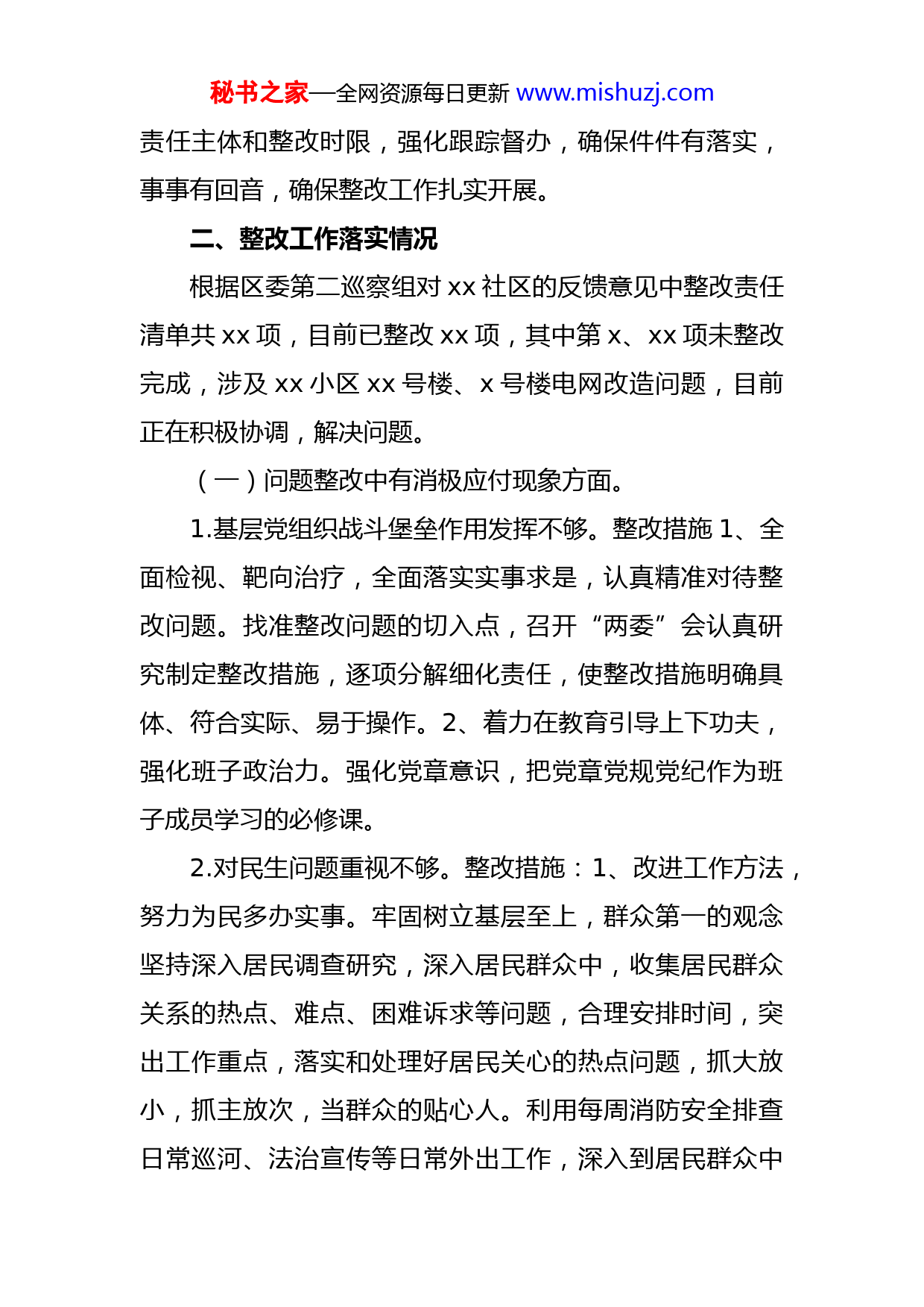 秘书之家—全网资源每日更新 www.mishuzj.com

责任主体和整改时限，强化跟踪督办，确保件件有落实，事事有回音，确保整改工作扎实开展。

二、整改工作落实情况

根据区委第二巡察组对 xx 社区的反馈意见中整改责任清单共 xx 项，目前已整改 xx 项，其中第 x、xx 项未整改完成，涉及 xx 小区 xx 号楼、x 号楼电网改造问题，目前正在积极协调，解决问题。

（一）问题整改中有消极应付现象方面。

1.基层党组织战斗堡垒作用发挥不够。整改措施 1、全面检视、靶向治疗，全面落实实事求是，认真精准对待整改问题。找准整改问题的切入点，召开“两委”会认真研究制定整改措施，逐项分解细化责任，使整改措施明确具体、符合实际、易于操作。2、着力在教育引导上下功夫，强化班子政治力。强化党章意识，把党章党规党纪作为班子成员学习的必修课。

2.对民生问题重视不够。整改措施：1、改进工作方法，努力为民多办实事。牢固树立基层至上，群众第一的观念坚持深入居民调查研究，深入居民群众中，收集居民群众关系的热点、难点、困难诉求等问题，合理安排时间，突出工作重点，落实和处理好居民关心的热点问题，抓大放小，抓主放次，当群众的贴心人。利用每周消防安全排查日常巡河、法治宣传等日常外出工作，深入到居民群众中